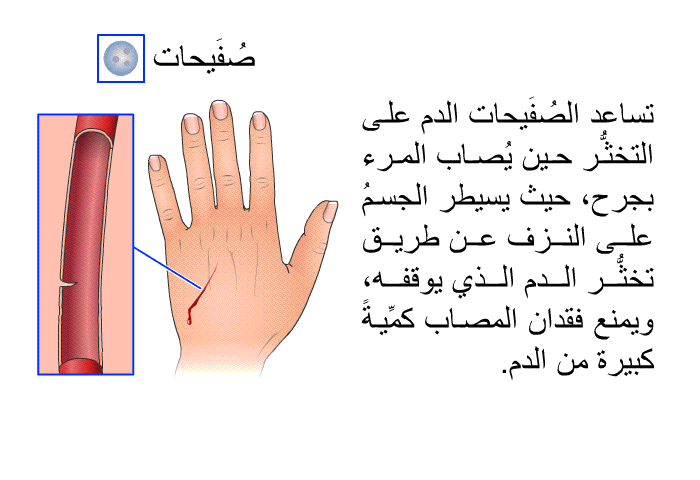 صُفَيحات

تساعد الصُفَيحات الدم على التخثُّر حين يُصاب المرء بجرح، حيث يسيطر الجسمُ على النزف عن طريق تخثُّر الدم الذي يوقفه، ويمنع فقدان المصاب كمِّيةً كبيرة من الدم.